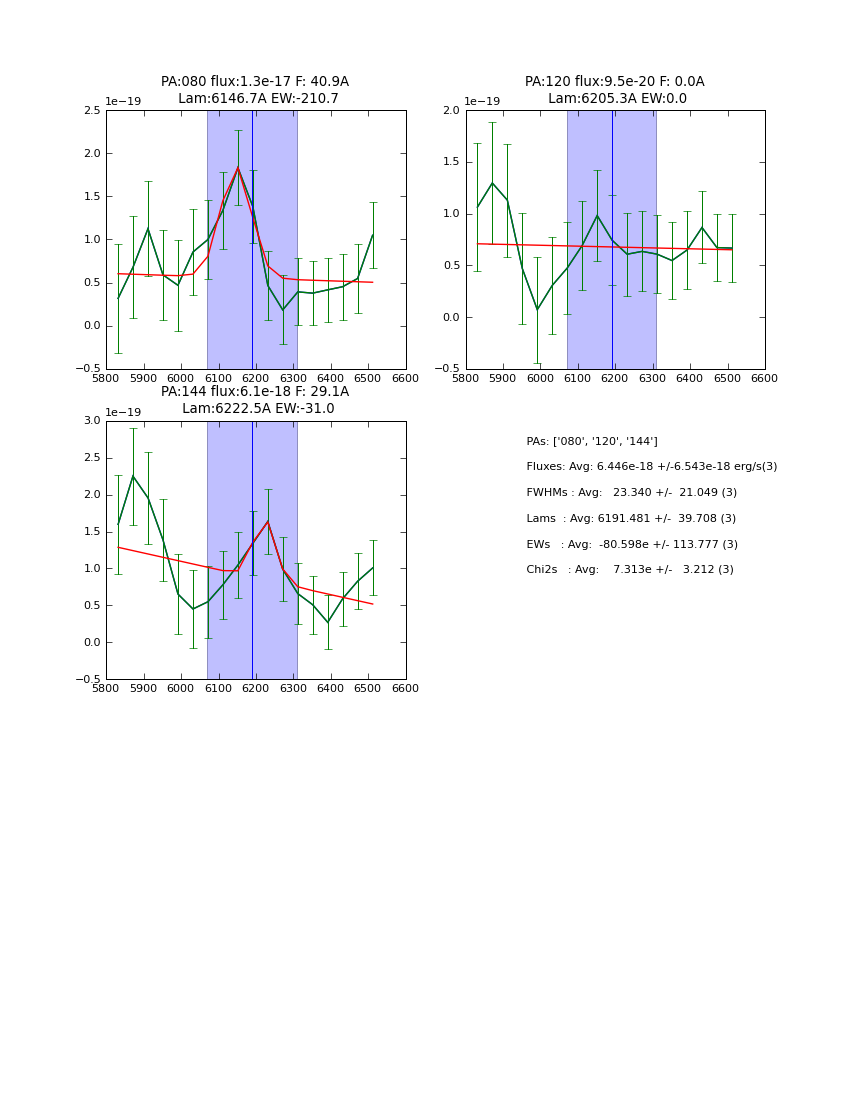 PA:080 flux:1.3e-17 F: 40.9A
Lam:6146.7A EW:-210.7

1e−19

2.5
2.0
1.5
1.0
0.5
0.0
−0.5

5800 5900 6000 6100 6200 6300 6400 6500 6600

PA:120 flux:9.5e-20 F: 0.0A
Lam:6205.3A EW:0.0

1e−19

2.0
1.5
1.0
0.5
0.0
−0.5

5800 5900 6000 6100 6200 6300 6400 6500 6600

PA:144 flux:6.1e-18 F: 29.1A
Lam:6222.5A EW:-31.0

1e−19

3.0
2.5
2.0
1.5
1.0
0.5
0.0
−0.5

5800 5900 6000 6100 6200 6300 6400 6500 6600

PAs: ['080', '120', '144']

Fluxes: Avg: 6.446e-18 +/-6.543e-18 erg/s(3)

FWHMs : Avg: 23.340 +/- 21.049 (3)

Lams : Avg: 6191.481 +/- 39.708 (3)

EWs : Avg: -80.598e +/- 113.777 (3)

Chi2s : Avg: 7.313e +/- 3.212 (3)